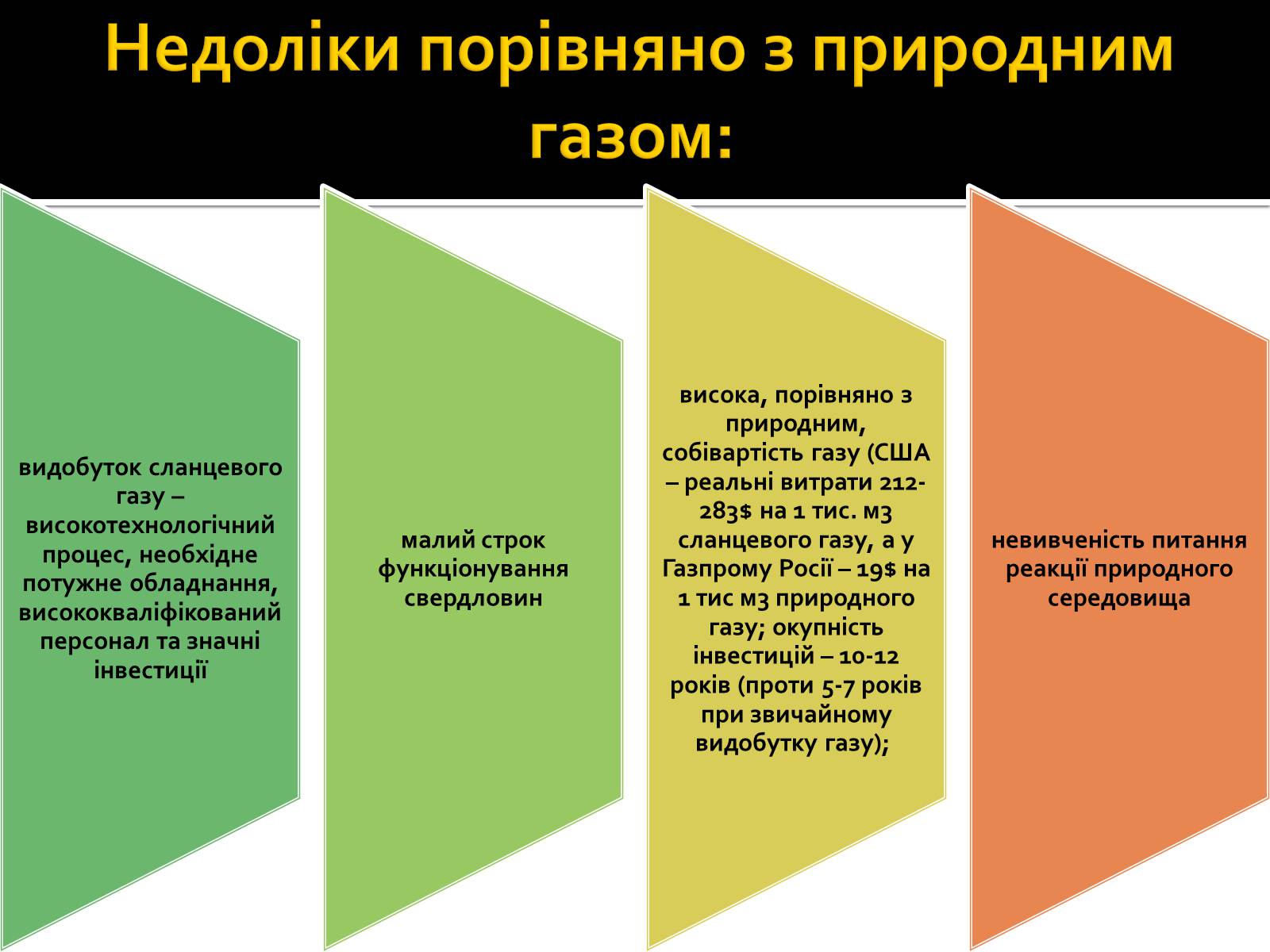 Недоліки порівняно з природним газом:

видобуток сланцевого газу – високотехнологічний процес, необхідне потужне обладнання, висококваліфікований персонал та значні інвестиції

малий строк функціонування свердловин

висока, порівняно з природним, собівартість газу (США – реальні витрати 212-283$ на 1 тис. м3 сланцевого газу, а у Газпрому Росії – 19$ на 1 тис м3 природного газу; окупність інвестицій – 10-12 років (проти 5-7 років при звичайному видобутку газу);

невивченість питання реакції природного середовища